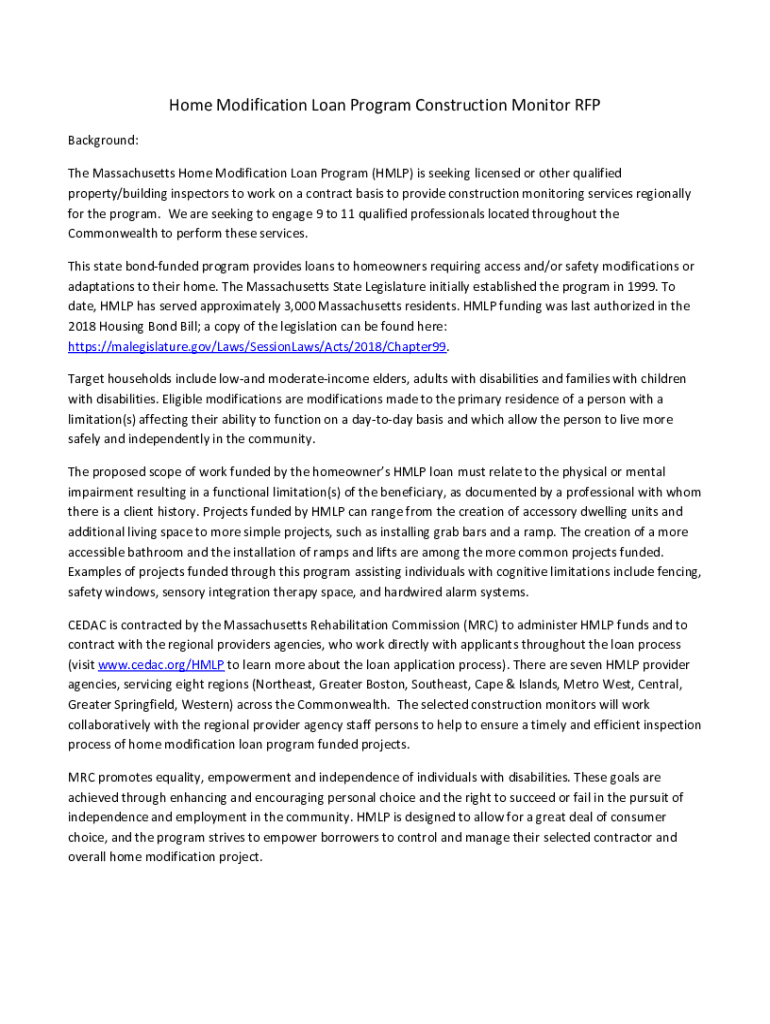 Home Modification Loan Program Construction Monitor RFP

Background:

The Massachusetts Home Modification Loan Program (HMLP) is seeking licensed or other qualified property/building inspectors to work on a contract basis to provide construction monitoring services regionally for the program. We are seeking to engage 9 to 11 qualified professionals located throughout the Commonwealth to perform these services.

This state bond-funded program provides loans to homeowners requiring access and/or safety modifications or adaptations to their home. The Massachusetts State Legislature initially established the program in 1999. To date, HMLP has served approximately 3,000 Massachusetts residents. HMLP funding was last authorized in the 2018 Housing Bond Bill; a copy of the legislation can be found here: https://malegislature.gov/Laws/SessionLaws/Acts/2018/Chapter99.

Target households include low-and moderate-income elders, adults with disabilities and families with children with disabilities. Eligible modifications are modifications made to the primary residence of a person with a limitation(s) affecting their ability to function on a day-to-day basis and which allow the person to live more safely and independently in the community.

The proposed scope of work funded by the homeowner's HMLP loan must relate to the physical or mental impairment resulting in a functional limitation(s) of the beneficiary, as documented by a professional with whom there is a client history. Projects funded by HMLP can range from the creation of accessory dwelling units and additional living space to more simple projects, such as installing grab bars and a ramp. The creation of a more accessible bathroom and the installation of ramps and lifts are among the more common projects funded. Examples of projects funded through this program assisting individuals with cognitive limitations include fencing, safety windows, sensory integration therapy space, and hardwired alarm systems.

CEDAC is contracted by the Massachusetts Rehabilitation Commission (MRC) to administer HMLP funds and to contract with the regional providers agencies, who work directly with applicants throughout the loan process (visit www.cedac.org/HMLP to learn more about the loan application process). There are seven HMLP provider agencies, servicing eight regions (Northeast, Greater Boston, Southeast, Cape & Islands, Metro West, Central, Greater Springfield, Western) across the Commonwealth. The selected construction monitors will work collaboratively with the regional provider agency staff persons to help to ensure a timely and efficient inspection process of home modification loan program funded projects.

MRC promotes equality, empowerment and independence of individuals with disabilities. These goals are achieved through enhancing and encouraging personal choice and the right to succeed or fail in the pursuit of independence and employment in the community. HMLP is designed to allow for a great deal of consumer choice, and the program strives to empower borrowers to control and manage their selected contractor and overall home modification project.